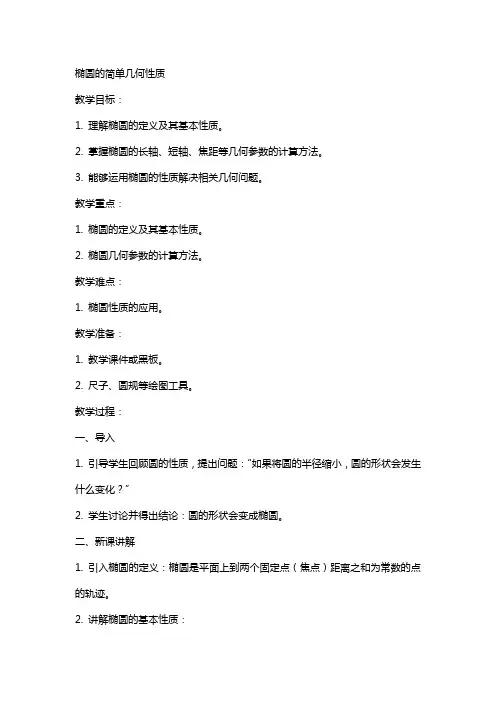 椭圆的简单几何性质

教学目标：

1. 理解椭圆的定义及其基本性质。

2. 掌握椭圆的长轴、短轴、焦距等几何参数的计算方法。

3. 能够运用椭圆的性质解决相关几何问题。

教学重点：

1. 椭圆的定义及其基本性质。

2. 椭圆几何参数的计算方法。

教学难点：

1. 椭圆性质的应用。

教学准备：

1. 教学课件或黑板。

2. 尺子、圆规等绘图工具。

教学过程：

一、导入

1. 引导学生回顾圆的性质，提出问题："如果将圆的半径缩小，圆的形状会发生什么变化？"

2. 学生讨论并得出结论：圆的形状会变成椭圆。

二、新课讲解

1. 引入椭圆的定义：椭圆是平面上到两个固定点（焦点）距离之和为常数的点的轨迹。

2. 讲解椭圆的基本性质：